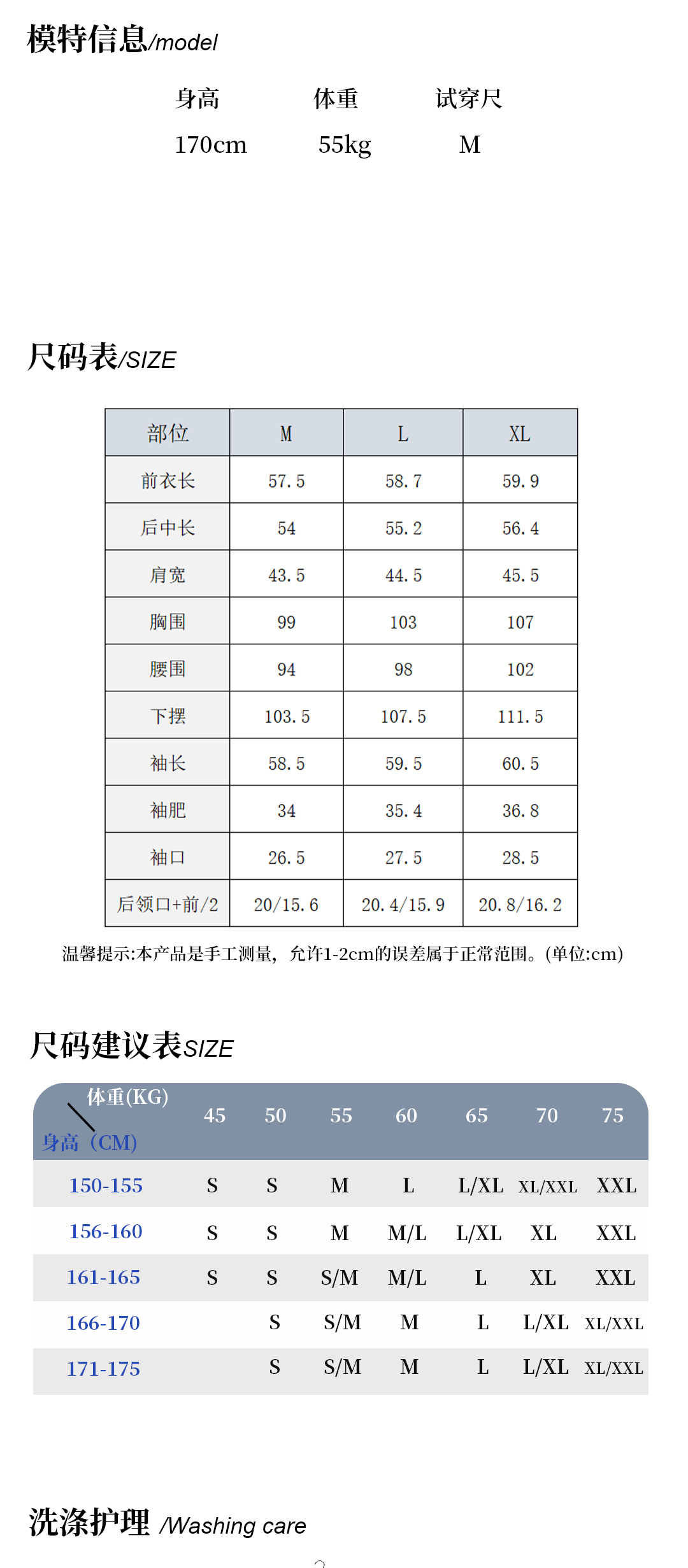 模特信息/model

| 身高 | 体重 | 试穿尺 |
|---|---|---|
| 170cm | 55kg | M |

尺码表/SIZE

| 部位 | M | L | XL |
|---|---|---|---|
| 前衣长 | 57.5 | 58.7 | 59.9 |
| 后中长 | 54 | 55.2 | 56.4 |
| 肩宽 | 43.5 | 44.5 | 45.5 |
| 胸围 | 99 | 103 | 107 |
| 腰围 | 94 | 98 | 102 |
| 下摆 | 103.5 | 107.5 | 111.5 |
| 袖长 | 58.5 | 59.5 | 60.5 |
| 袖肥 | 34 | 35.4 | 36.8 |
| 袖口 | 26.5 | 27.5 | 28.5 |
| 后领口+前/2 | 20/15.6 | 20.4/15.9 | 20.8/16.2 |

温馨提示:本产品是手工测量，允许1-2cm的误差属于正常范围。(单位:cm)

尺码建议表SIZE

| 体重(KG) 身高（CM) | 45 | 50 | 55 | 60 | 65 | 70 | 75 |
|---|---|---|---|---|---|---|---|
| 150-155 | S | S | M | L | L/XL | XL/XXL | XXL |
| 156-160 | S | S | M | M/L | L/XL | XL | XXL |
| 161-165 | S | S | S/M | M/L | L | XL | XXL |
| 166-170 | | S | S/M | M | L | L/XL | XL/XXL |
| 171-175 | | S | S/M | M | L | L/XL | XL/XXL |

洗涤护理 /Washing care